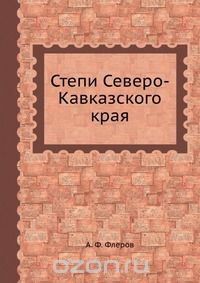 Степи Северо-Кавказского края

А. Ф. Флеров

ozon.ru